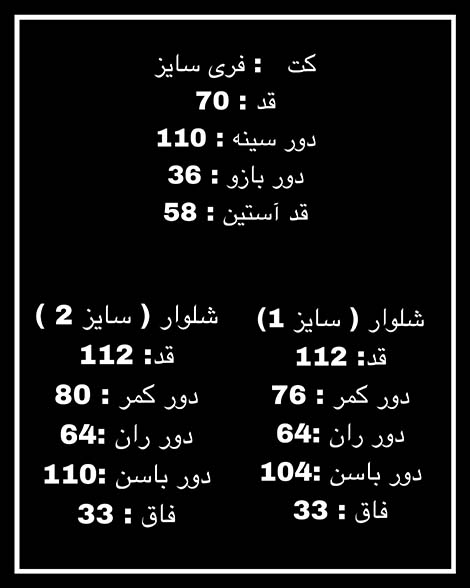 کت : فری سایز
قد : 70
دور سینه : 110
دور بازو : 36
قد آستین : 58

شلوار ( سایز 1)
قد: 112
دور کمر : 76
دور ران :64
دور باسن :104
فاق : 33

شلوار ( سایز 2 )
قد: 112
دور کمر : 80
دور ران :64
دور باسن :110
فاق : 33